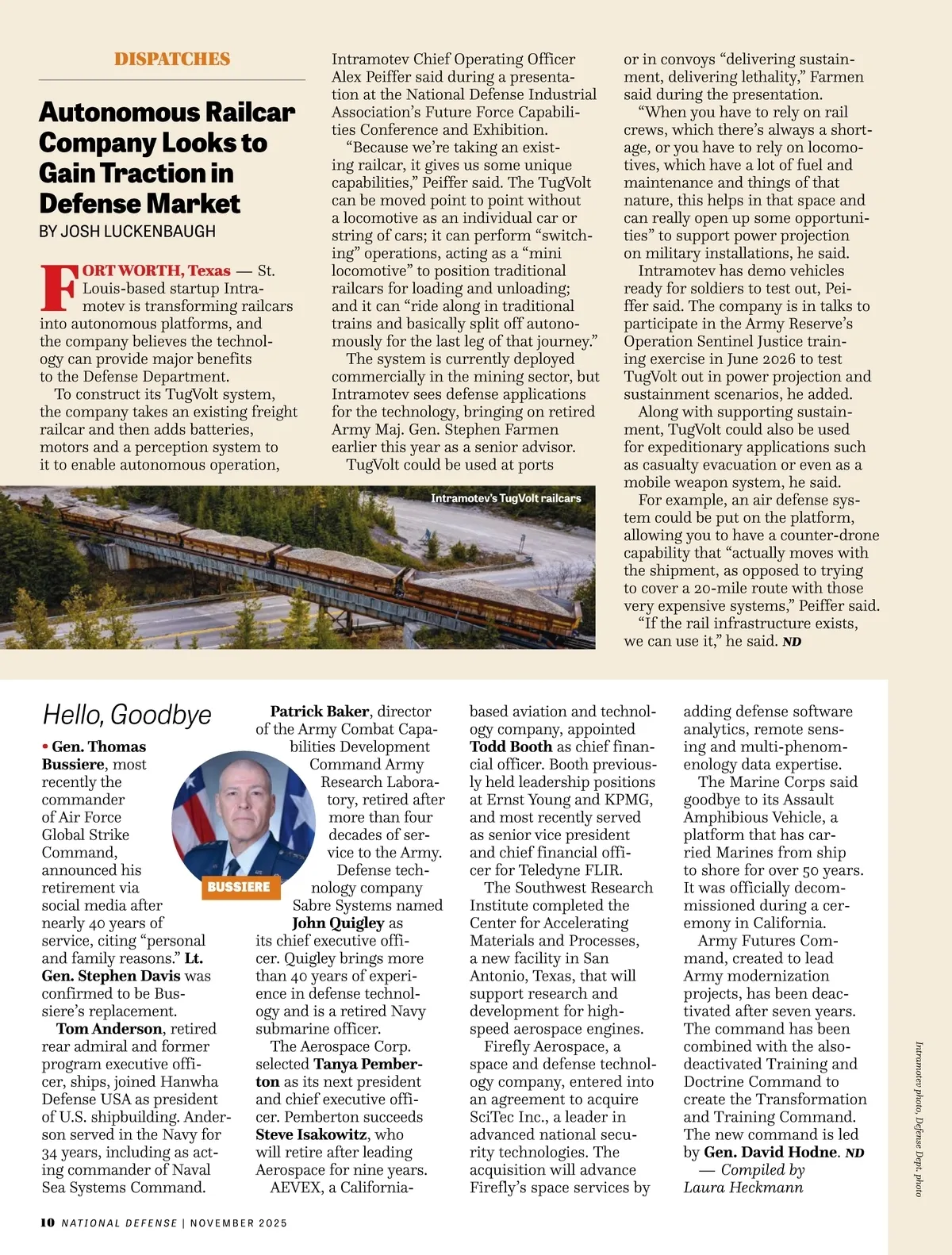 DISPATCHES

Autonomous Railcar Company Looks to Gain Traction in Defense Market

BY JOSH LUCKENBAUGH

FORT WORTH, Texas — St. Louis-based startup Intramotev is transforming railcars into autonomous platforms, and the company believes the technology can provide major benefits to the Defense Department.

To construct its TugVolt system, the company takes an existing freight railcar and then adds batteries, motors and a perception system to it to enable autonomous operation, Intramotev Chief Operating Officer Alex Peiffer said during a presentation at the National Defense Industrial Association's Future Force Capabilities Conference and Exhibition.

"Because we're taking an existing railcar, it gives us some unique capabilities," Peiffer said. The TugVolt can be moved point to point without a locomotive as an individual car or string of cars; it can perform "switching" operations, acting as a "mini locomotive" to position traditional railcars for loading and unloading; and it can "ride along in traditional trains and basically split off autonomously for the last leg of that journey."

The system is currently deployed commercially in the mining sector, but Intramotev sees defense applications for the technology, bringing on retired Army Maj. Gen. Stephen Farmen earlier this year as a senior advisor.

TugVolt could be used at ports or in convoys "delivering sustainment, delivering lethality," Farmen said during the presentation.

"When you have to rely on rail crews, which there's always a shortage, or you have to rely on locomotives, which have a lot of fuel and maintenance and things of that nature, this helps in that space and can really open up some opportunities" to support power projection on military installations, he said.

Intramotev has demo vehicles ready for soldiers to test out, Peiffer said. The company is in talks to participate in the Army Reserve's Operation Sentinel Justice training exercise in June 2026 to test TugVolt out in power projection and sustainment scenarios, he added.

Along with supporting sustainment, TugVolt could also be used for expeditionary applications such as casualty evacuation or even as a mobile weapon system, he said.

For example, an air defense system could be put on the platform, allowing you to have a counter-drone capability that "actually moves with the shipment, as opposed to trying to cover a 20-mile route with those very expensive systems," Peiffer said.

"If the rail infrastructure exists, we can use it," he said. ND

Intramotev's TugVolt railcars

Hello, Goodbye

• Gen. Thomas Bussiere, most recently the commander of Air Force Global Strike Command, announced his retirement via social media after nearly 40 years of service, citing "personal and family reasons." Lt. Gen. Stephen Davis was confirmed to be Bussiere's replacement.

Tom Anderson, retired rear admiral and former program executive officer, ships, joined Hanwha Defense USA as president of U.S. shipbuilding. Anderson served in the Navy for 34 years, including as acting commander of Naval Sea Systems Command.

BUSSIERE

Patrick Baker, director of the Army Combat Capabilities Development Command Army Research Laboratory, retired after more than four decades of service to the Army.

Defense technology company Sabre Systems named John Quigley as its chief executive officer. Quigley brings more than 40 years of experience in defense technology and is a retired Navy submarine officer.

The Aerospace Corp. selected Tanya Pemberton as its next president and chief executive officer. Pemberton succeeds Steve Isakowitz, who will retire after leading Aerospace for nine years.

AEVEX, a California-based aviation and technology company, appointed Todd Booth as chief financial officer. Booth previously held leadership positions at Ernst Young and KPMG, and most recently served as senior vice president and chief financial officer for Teledyne FLIR.

The Southwest Research Institute completed the Center for Accelerating Materials and Processes, a new facility in San Antonio, Texas, that will support research and development for high-speed aerospace engines.

Firefly Aerospace, a space and defense technology company, entered into an agreement to acquire SciTec Inc., a leader in advanced national security technologies. The acquisition will advance Firefly's space services by adding defense software analytics, remote sensing and multi-phenomenology data expertise.

The Marine Corps said goodbye to its Assault Amphibious Vehicle, a platform that has carried Marines from ship to shore for over 50 years. It was officially decommissioned during a ceremony in California.

Army Futures Command, created to lead Army modernization projects, has been deactivated after seven years. The command has been combined with the also-deactivated Training and Doctrine Command to create the Transformation and Training Command. The new command is led by Gen. David Hodne. ND

— Compiled by Laura Heckmann

Intramotev photo, Defense Dept. photo

10 NATIONAL DEFENSE | NOVEMBER 2025